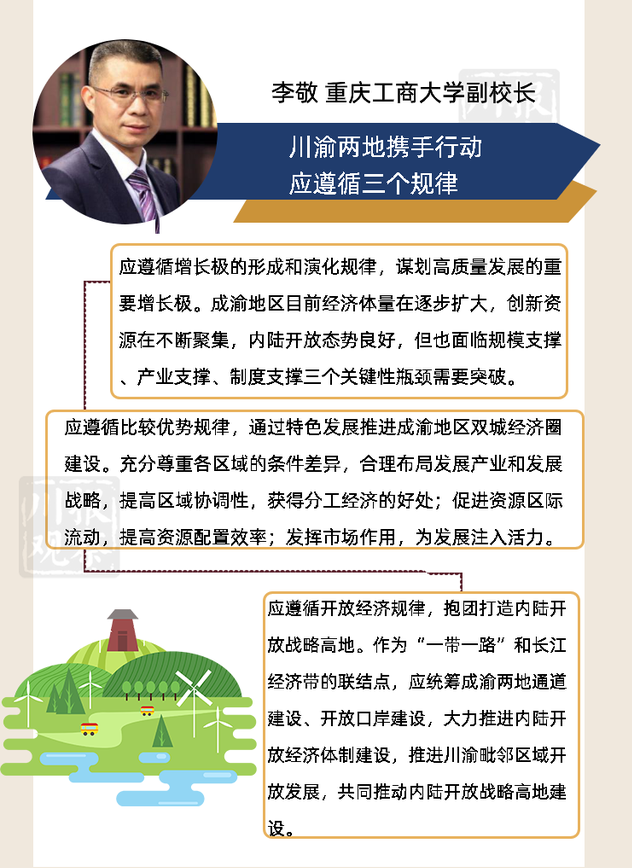 李敬 重庆工商大学副校长

川渝两地携手行动
应遵循三个规律

应遵循增长极的形成和演化规律，谋划高质量发展的重要增长极。成渝地区目前经济体量在逐步扩大，创新资源在不断聚集，内陆开放态势良好，但也面临规模支撑、产业支撑、制度支撑三个关键性瓶颈需要突破。

应遵循比较优势规律，通过特色发展推进成渝地区双城经济圈建设。充分尊重各区域的条件差异，合理布局发展产业和发展战略，提高区域协调性，获得分工经济的好处；促进资源区际流动，提高资源配置效率；发挥市场作用，为发展注入活力。

应遵循开放经济规律，抱团打造内陆开放战略高地。作为“一带一路”和长江经济带的联结点，应统筹成渝两地通道建设、开放口岸建设，大力推进内陆开放经济体制建设，推进川渝毗邻区域开放发展，共同推动内陆开放战略高地建设。